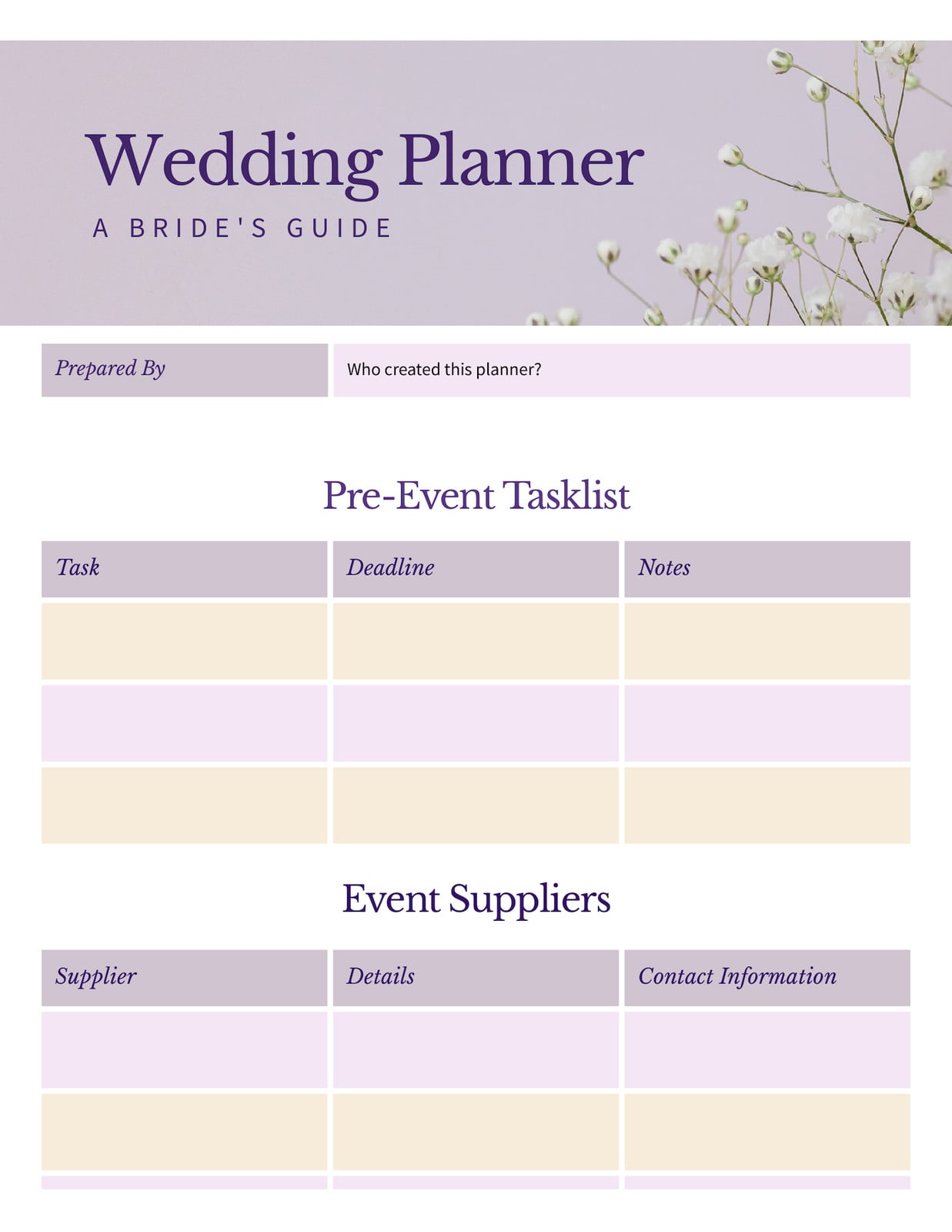 Wedding Planner

A BRIDE'S GUIDE

Prepared By
Who created this planner?

Pre-Event Tasklist

| Task | Deadline | Notes |
|---|---|---|
| | | |
| | | |
| | | |

Event Suppliers

| Supplier | Details | Contact Information |
|---|---|---|
| | | |
| | | |
| | | |